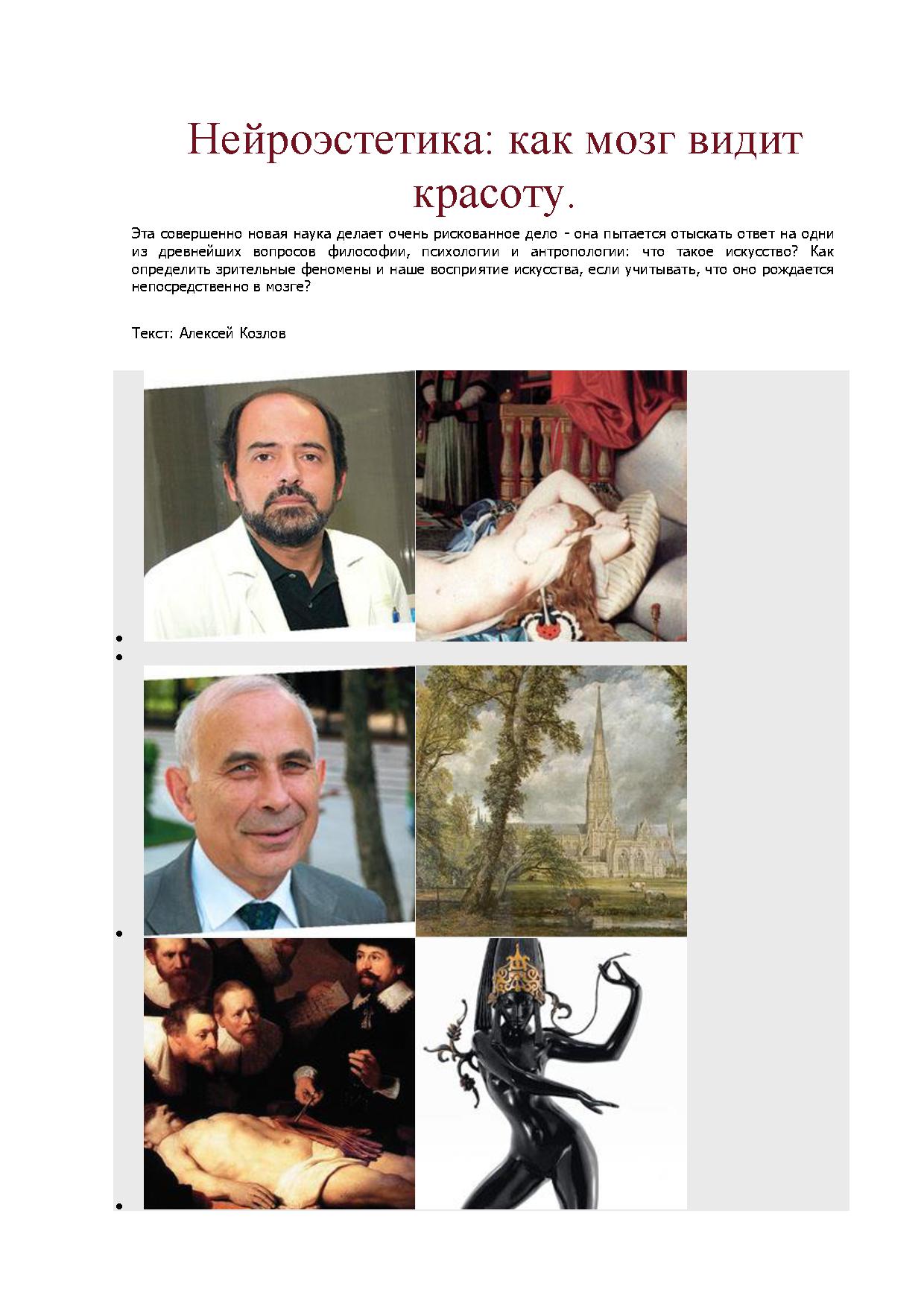 Нейроэстетика: как мозг видит красоту.

Эта совершенно новая наука делает очень рискованное дело - она пытается отыскать ответ на одни из древнейших вопросов философии, психологии и антропологии: что такое искусство? Как определить зрительные феномены и наше восприятие искусства, если учитывать, что оно рождается непосредственно в мозге?

Текст: Алексей Козлов